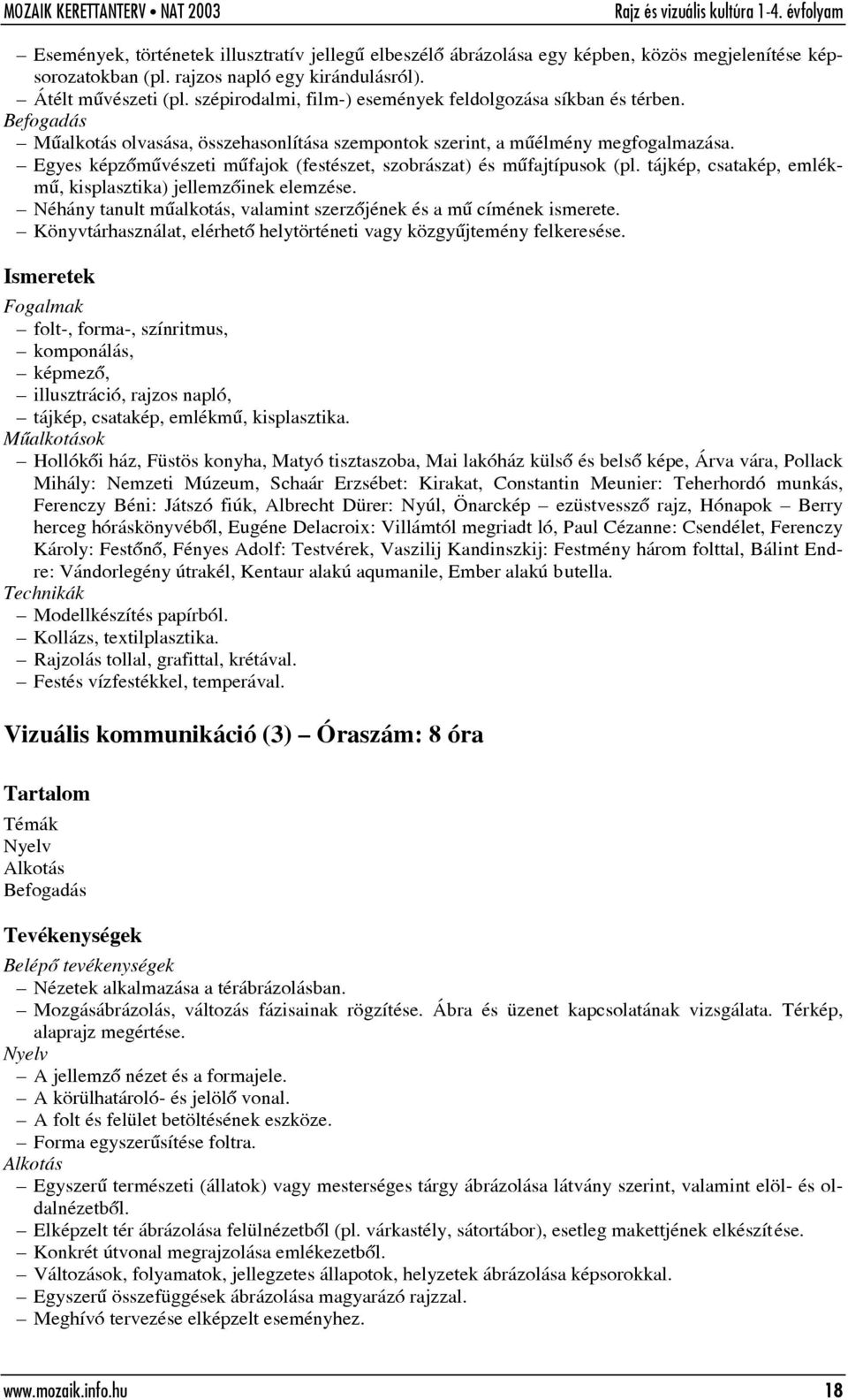 MOZAIK KERETTANTERV • NAT 2003

Rajz és vizuális kultúra 1-4. évfolyam

– Események, történetek illusztratív jellegű elbeszélő ábrázolása egy képben, közös megjelenítése képsorozatokban (pl. rajzos napló egy kirándulásról).
– Átélt művészeti (pl. szépirodalmi, film-) események feldolgozása síkban és térben.
Befogadás
– Műalkotás olvasása, összehasonlítása szempontok szerint, a műélmény megfogalmazása.
– Egyes képzőművészeti műfajok (festészet, szobrászat) és műfajtípusok (pl. tájkép, csatakép, emlékmű, kisplasztika) jellemzőinek elemzése.
– Néhány tanult műalkotás, valamint szerzőjének és a mű címének ismerete.
– Könyvtárhasználat, elérhető helytörténeti vagy közgyűjtemény felkeresése.

Ismeretek
Fogalmak
– folt-, forma-, színritmus,
– komponálás,
– képmező,
– illusztráció, rajzos napló,
– tájkép, csatakép, emlékmű, kisplasztika.
Műalkotások
– Hollókői ház, Füstös konyha, Matyó tisztaszoba, Mai lakóház külső és belső képe, Árva vára, Pollack Mihály: Nemzeti Múzeum, Schaár Erzsébet: Kirakat, Constantin Meunier: Teherhordó munkás, Ferenczy Béni: Játszó fiúk, Albrecht Dürer: Nyúl, Önarckép – ezüstvessző rajz, Hónapok – Berry herceg hóráskönyvéből, Eugéne Delacroix: Villámtól megriadt ló, Paul Cézanne: Csendélet, Ferenczy Károly: Festőnő, Fényes Adolf: Testvérek, Vaszilij Kandinszkij: Festmény három folttal, Bálint Endre: Vándorlegény útrakél, Kentaur alakú aqumanile, Ember alakú butella.
Technikák
– Modellkészítés papírból.
– Kollázs, textilplasztika.
– Rajzolás tollal, grafittal, krétával.
– Festés vízfestékkel, temperával.

Vizuális kommunikáció (3) – Óraszám: 8 óra

Tartalom
Témák
Nyelv
Alkotás
Befogadás

Tevékenységek
Belépő tevékenységek
– Nézetek alkalmazása a térábrázolásban.
– Mozgásábrázolás, változás fázisainak rögzítése. Ábra és üzenet kapcsolatának vizsgálata. Térkép, alaprajz megértése.
Nyelv
– A jellemző nézet és a formajele.
– A körülhatároló- és jelölő vonal.
– A folt és felület betöltésének eszköze.
– Forma egyszerűsítése foltra.
Alkotás
– Egyszerű természeti (állatok) vagy mesterséges tárgy ábrázolása látvány szerint, valamint elöl- és oldalnézetből.
– Elképzelt tér ábrázolása felülnézetből (pl. várkastély, sátortábor), esetleg makettjének elkészítése.
– Konkrét útvonal megrajzolása emlékezetből.
– Változások, folyamatok, jellegzetes állapotok, helyzetek ábrázolása képsorokkal.
– Egyszerű összefüggések ábrázolása magyarázó rajzzal.
– Meghívó tervezése elképzelt eseményhez.

www.mozaik.info.hu

18